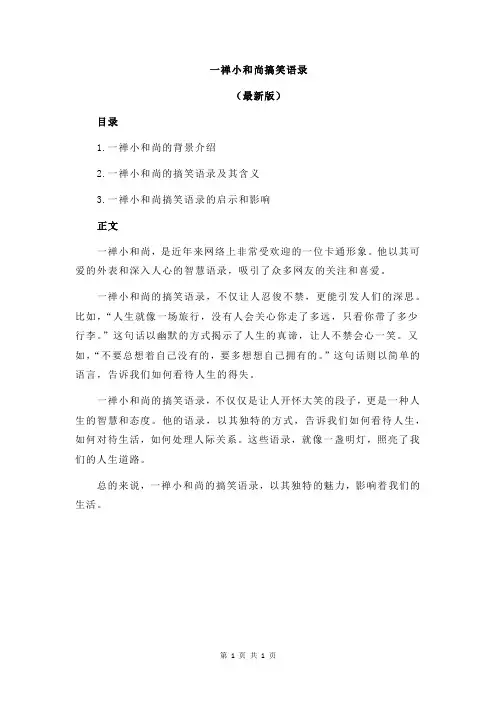 一禅小和尚搞笑语录

（最新版）

目录

1.一禅小和尚的背景介绍

2.一禅小和尚的搞笑语录及其含义

3.一禅小和尚搞笑语录的启示和影响

正文

一禅小和尚，是近年来网络上非常受欢迎的一位卡通形象。他以其可爱的外表和深入人心的智慧语录，吸引了众多网友的关注和喜爱。

一禅小和尚的搞笑语录，不仅让人忍俊不禁，更能引发人们的深思。比如，“人生就像一场旅行，没有人会关心你走了多远，只看你带了多少行李。”这句话以幽默的方式揭示了人生的真谛，让人不禁会心一笑。又如，“不要总想着自己没有的，要多想想自己拥有的。”这句话则以简单的语言，告诉我们如何看待人生的得失。

一禅小和尚的搞笑语录，不仅仅是让人开怀大笑的段子，更是一种人生的智慧和态度。他的语录，以其独特的方式，告诉我们如何看待人生，如何对待生活，如何处理人际关系。这些语录，就像一盏明灯，照亮了我们的人生道路。

总的来说，一禅小和尚的搞笑语录，以其独特的魅力，影响着我们的生活。

第 1 页 共 1 页